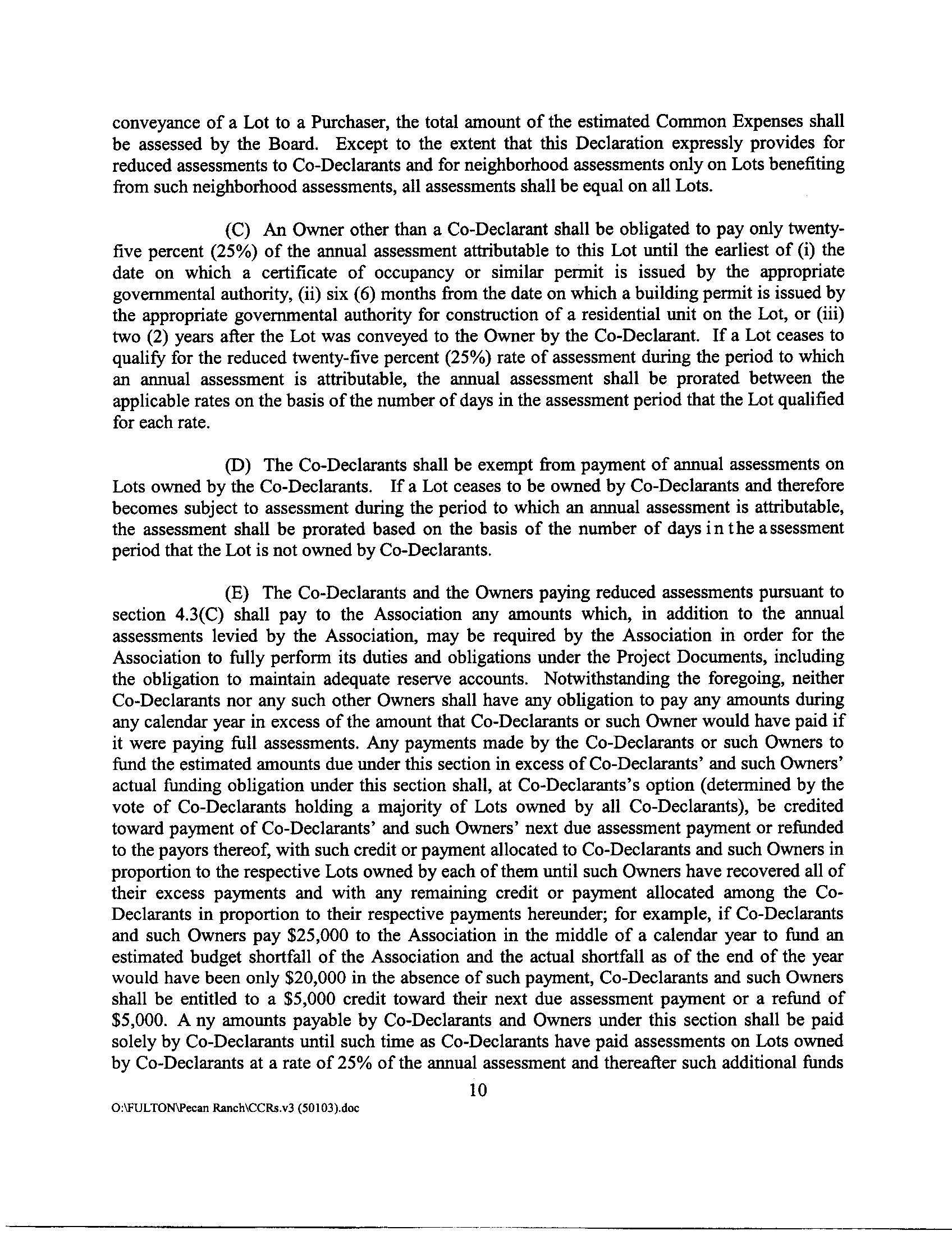 conveyance of a Lot to a Purchaser, the total amount of the estimated Common Expenses shall be assessed by the Board. Except to the extent that this Declaration expressly provides for reduced assessments to Co-Declarants and for neighborhood assessments only on Lots benefiting from such neighborhood assessments, all assessments shall be equal on all Lots.

(C) An Owner other than a Co-Declarant shall be obligated to pay only twenty-five percent (25%) of the annual assessment attributable to this Lot until the earliest of (i) the date on which a certificate of occupancy or similar permit is issued by the appropriate governmental authority, (ii) six (6) months from the date on which a building permit is issued by the appropriate governmental authority for construction of a residential unit on the Lot, or (iii) two (2) years after the Lot was conveyed to the Owner by the Co-Declarant. If a Lot ceases to qualify for the reduced twenty-five percent (25%) rate of assessment during the period to which an annual assessment is attributable, the annual assessment shall be prorated between the applicable rates on the basis of the number of days in the assessment period that the Lot qualified for each rate.

(D) The Co-Declarants shall be exempt from payment of annual assessments on Lots owned by the Co-Declarants. If a Lot ceases to be owned by Co-Declarants and therefore becomes subject to assessment during the period to which an annual assessment is attributable, the assessment shall be prorated based on the basis of the number of days i n t he a ssessment period that the Lot is not owned by Co-Declarants.

(E) The Co-Declarants and the Owners paying reduced assessments pursuant to section 4.3(C) shall pay to the Association any amounts which, in addition to the annual assessments levied by the Association, may be required by the Association in order for the Association to fully perform its duties and obligations under the Project Documents, including the obligation to maintain adequate reserve accounts. Notwithstanding the foregoing, neither Co-Declarants nor any such other Owners shall have any obligation to pay any amounts during any calendar year in excess of the amount that Co-Declarants or such Owner would have paid if it were paying full assessments. Any payments made by the Co-Declarants or such Owners to fund the estimated amounts due under this section in excess of Co-Declarants' and such Owners' actual funding obligation under this section shall, at Co-Declarants's option (determined by the vote of Co-Declarants holding a majority of Lots owned by all Co-Declarants), be credited toward payment of Co-Declarants' and such Owners' next due assessment payment or refunded to the payors thereof, with such credit or payment allocated to Co-Declarants and such Owners in proportion to the respective Lots owned by each of them until such Owners have recovered all of their excess payments and with any remaining credit or payment allocated among the Co-Declarants in proportion to their respective payments hereunder; for example, if Co-Declarants and such Owners pay $25,000 to the Association in the middle of a calendar year to fund an estimated budget shortfall of the Association and the actual shortfall as of the end of the year would have been only $20,000 in the absence of such payment, Co-Declarants and such Owners shall be entitled to a $5,000 credit toward their next due assessment payment or a refund of $5,000. A ny amounts payable by Co-Declarants and Owners under this section shall be paid solely by Co-Declarants until such time as Co-Declarants have paid assessments on Lots owned by Co-Declarants at a rate of 25% of the annual assessment and thereafter such additional funds

10

O:\FULTON\Pecan Ranch\CCRs.v3 (50103).doc